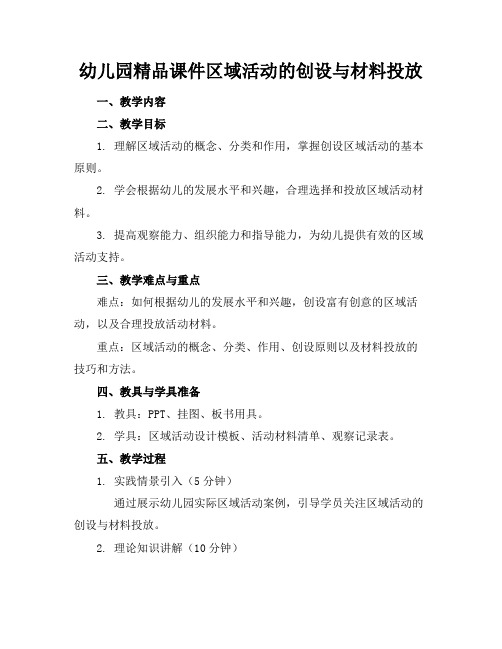 幼儿园精品课件区域活动的创设与材料投放

一、教学内容

二、教学目标

1. 理解区域活动的概念、分类和作用，掌握创设区域活动的基本原则。

2. 学会根据幼儿的发展水平和兴趣，合理选择和投放区域活动材料。

3. 提高观察能力、组织能力和指导能力，为幼儿提供有效的区域活动支持。

三、教学难点与重点

难点：如何根据幼儿的发展水平和兴趣，创设富有创意的区域活动，以及合理投放活动材料。

重点：区域活动的概念、分类、作用、创设原则以及材料投放的技巧和方法。

四、教具与学具准备

1. 教具：PPT、挂图、板书用具。

2. 学具：区域活动设计模板、活动材料清单、观察记录表。

五、教学过程

1. 实践情景引入（5分钟）

通过展示幼儿园实际区域活动案例，引导学员关注区域活动的创设与材料投放。

2. 理论知识讲解（10分钟）